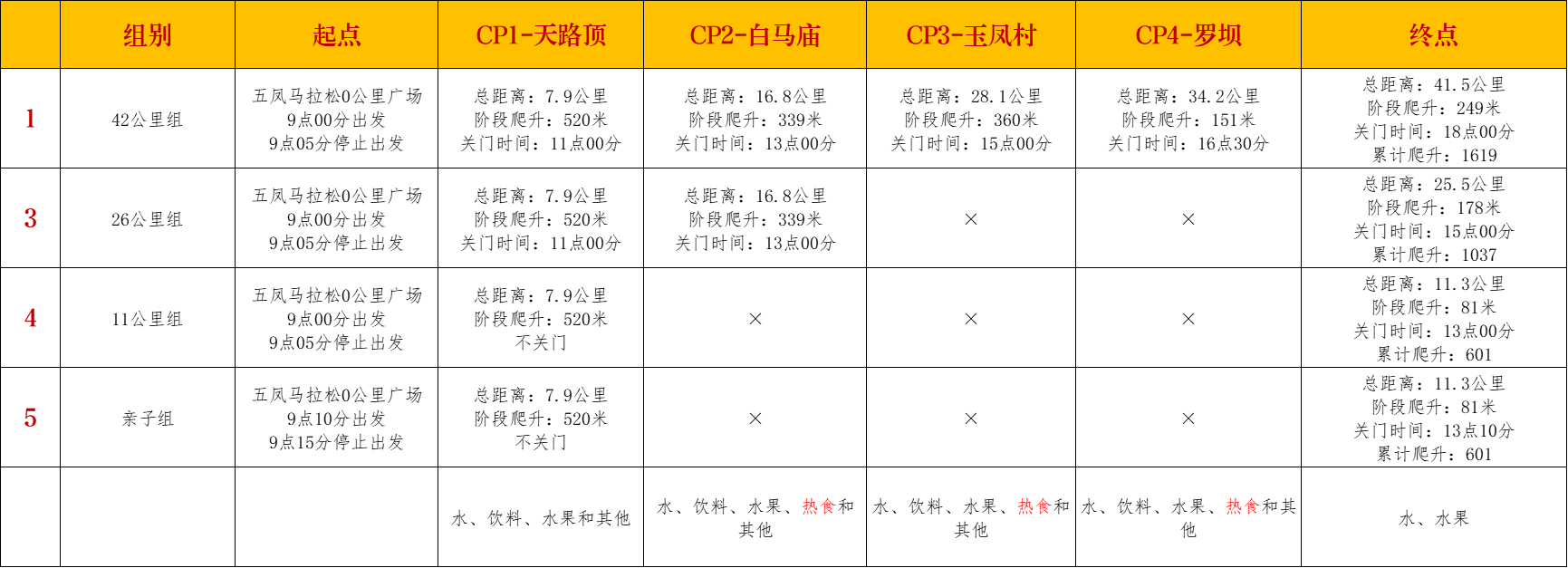 |  | 组别 | 起点 | CP1-天路顶 | CP2-白马庙 | CP3-玉凤村 | CP4-罗坝 | 终点 |
|---|---|---|---|---|---|---|---|
| 1 | 42公里组 | 五凤马拉松0公里广场 9点00分出发 9点05分停止出发 | 总距离：7.9公里 阶段爬升：520米 关门时间：11点00分 | 总距离：16.8公里 阶段爬升：339米 关门时间：13点00分 | 总距离：28.1公里 阶段爬升：360米 关门时间：15点00分 | 总距离：34.2公里 阶段爬升：151米 关门时间：16点30分 | 总距离：41.5公里 阶段爬升：249米 关门时间：18点00分 累计爬升：1619 |
| 3 | 26公里组 | 五凤马拉松0公里广场 9点00分出发 9点05分停止出发 | 总距离：7.9公里 阶段爬升：520米 关门时间：11点00分 | 总距离：16.8公里 阶段爬升：339米 关门时间：13点00分 | × | × | 总距离：25.5公里 阶段爬升：178米 关门时间：15点00分 累计爬升：1037 |
| 4 | 11公里组 | 五凤马拉松0公里广场 9点00分出发 9点05分停止出发 | 总距离：7.9公里 阶段爬升：520米 不关门 | × | × | × | 总距离：11.3公里 阶段爬升：81米 关门时间：13点00分 累计爬升：601 |
| 5 | 亲子组 | 五凤马拉松0公里广场 9点10分出发 9点15分停止出发 | 总距离：7.9公里 阶段爬升：520米 不关门 | × | × | × | 总距离：11.3公里 阶段爬升：81米 关门时间：13点10分 累计爬升：601 |
|  |  |  | 水、饮料、水果和其他 | 水、饮料、水果、热食和其他 | 水、饮料、水果、热食和其他 | 水、饮料、水果、热食和其他 | 水、水果 |